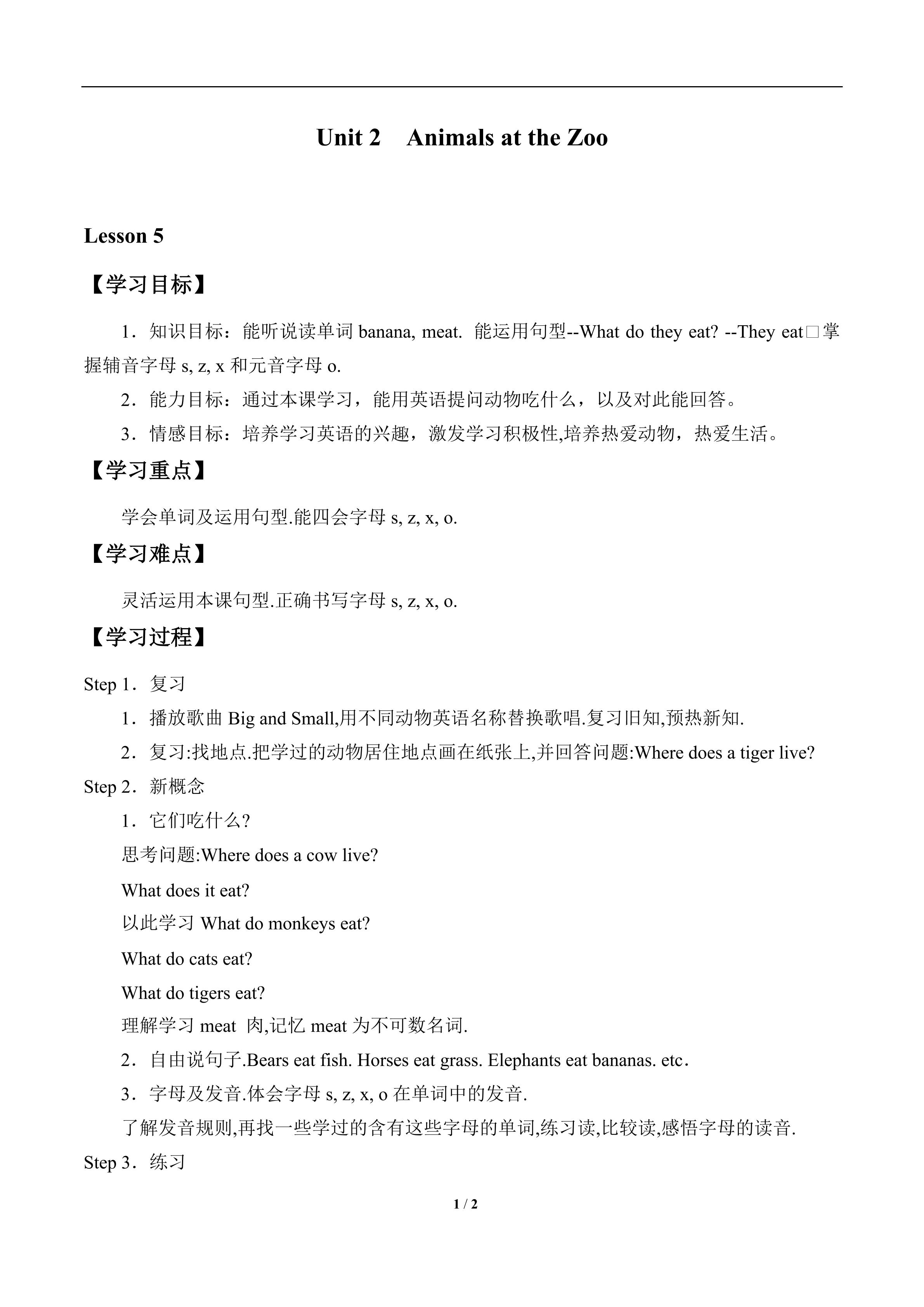 Unit 2 Animals at the Zoo

Lesson 5

【学习目标】

1．知识目标：能听说读单词 banana, meat. 能运用句型--What do they eat? --They eat□掌握辅音字母 s, z, x 和元音字母 o.

2．能力目标：通过本课学习，能用英语提问动物吃什么，以及对此能回答。

3．情感目标：培养学习英语的兴趣，激发学习积极性,培养热爱动物，热爱生活。

【学习重点】

学会单词及运用句型.能四会字母 s, z, x, o.

【学习难点】

灵活运用本课句型.正确书写字母 s, z, x, o.

【学习过程】

Step 1．复习

1．播放歌曲 Big and Small,用不同动物英语名称替换歌唱.复习旧知,预热新知.

2．复习:找地点.把学过的动物居住地点画在纸张上,并回答问题:Where does a tiger live?

Step 2．新概念

1．它们吃什么?

思考问题:Where does a cow live?

What does it eat?

以此学习 What do monkeys eat?

What do cats eat?

What do tigers eat?

理解学习 meat 肉,记忆 meat 为不可数名词.

2．自由说句子.Bears eat fish. Horses eat grass. Elephants eat bananas. etc．

3．字母及发音.体会字母 s, z, x, o 在单词中的发音.

了解发音规则,再找一些学过的含有这些字母的单词,练习读,比较读,感悟字母的读音.

Step 3．练习

1 / 2